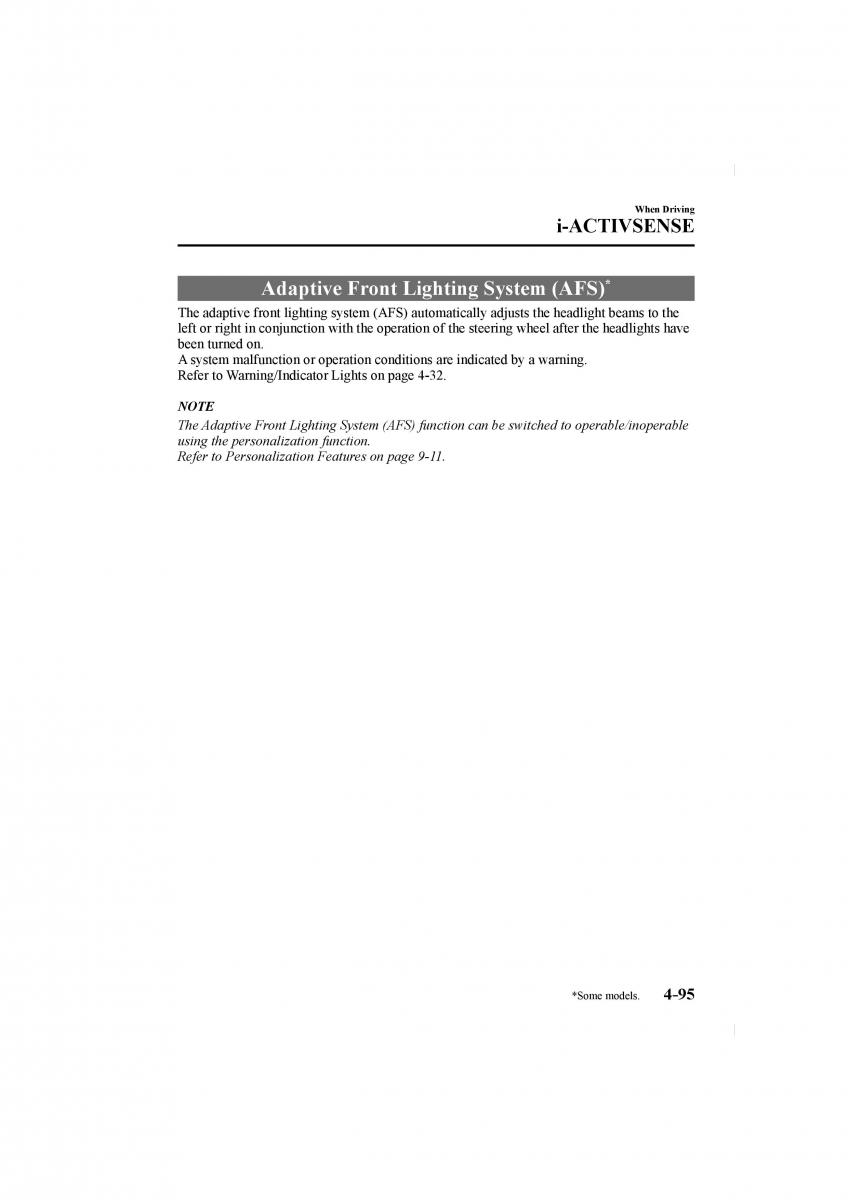 When Driving
i-ACTIVSENSE

Adaptive Front Lighting System (AFS)*

The adaptive front lighting system (AFS) automatically adjusts the headlight beams to the left or right in conjunction with the operation of the steering wheel after the headlights have been turned on.
A system malfunction or operation conditions are indicated by a warning.
Refer to Warning/Indicator Lights on page 4-32.

NOTE
The Adaptive Front Lighting System (AFS) function can be switched to operable/inoperable using the personalization function.
Refer to Personalization Features on page 9-11.

*Some models. 4-95